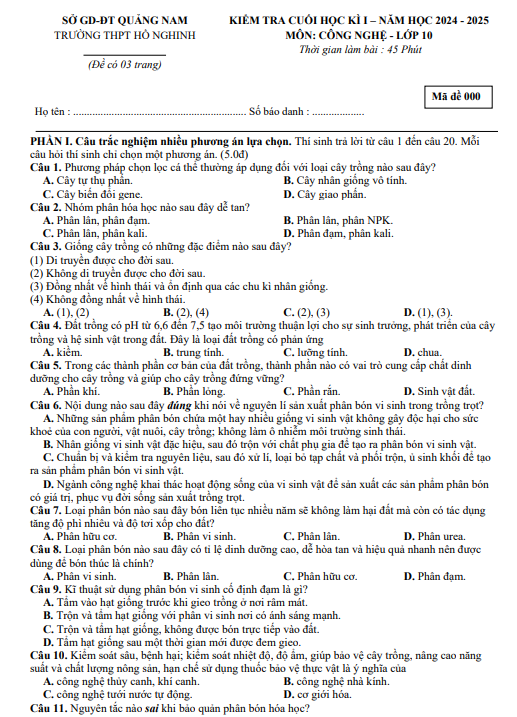 SỞ GD-ĐT QUẢNG NAM
TRƯỜNG THPT HỒ NGHINH

(Đề có 03 trang)

KIỂM TRA CUỐI HỌC KÌ I – NĂM HỌC 2024 - 2025
MÔN: CÔNG NGHỆ - LỚP 10
Thời gian làm bài : 45 Phút

Mã đề 000

Họ tên : ............................................................... Số báo danh : ...................

PHẦN I. Câu trắc nghiệm nhiều phương án lựa chọn. Thí sinh trả lời từ câu 1 đến câu 20. Mỗi câu hỏi thí sinh chỉ chọn một phương án. (5.0đ)

Câu 1. Phương pháp chọn lọc cá thể thường áp dụng đối với loại cây trồng nào sau đây?
A. Cây tự thụ phấn.
B. Cây nhân giống vô tính.
C. Cây biến đổi gene.
D. Cây giao phấn.

Câu 2. Nhóm phân hóa học nào sau đây dễ tan?
A. Phân lân, phân đạm.
B. Phân lân, phân NPK.
C. Phân lân, phân kali.
D. Phân đạm, phân kali.

Câu 3. Giống cây trồng có những đặc điểm nào sau đây?
(1) Di truyền được cho đời sau.
(2) Không di truyền được cho đời sau.
(3) Đồng nhất về hình thái và ổn định qua các chu kì nhân giống.
(4) Không đồng nhất về hình thái.
A. (1), (2)
B. (2), (4)
C. (2), (3)
D. (1), (3).

Câu 4. Đất trồng có pH từ 6,6 đến 7,5 tạo môi trường thuận lợi cho sự sinh trưởng, phát triển của cây trồng và hệ sinh vật trong đất. Đây là loại đất trồng có phản ứng
A. kiềm.
B. trung tính.
C. lưỡng tính.
D. chua.

Câu 5. Trong các thành phần cơ bản của đất trồng, thành phần nào có vai trò cung cấp chất dinh dưỡng cho cây trồng và giúp cho cây trồng đứng vững?
A. Phần khí.
B. Phần lỏng.
C. Phần rắn.
D. Sinh vật đất.

Câu 6. Nội dung nào sau đây đúng khi nói về nguyên lí sản xuất phân bón vi sinh trong trồng trọt?
A. Những sản phẩm phân bón chứa một hay nhiều giống vi sinh vật không gây độc hại cho sức khoẻ của con người, vật nuôi, cây trồng; không làm ô nhiễm môi trường sinh thái.
B. Nhân giống vi sinh vật đặc hiệu, sau đó trộn với chất phụ gia để tạo ra phân bón vi sinh vật.
C. Chuẩn bị và kiểm tra nguyên liệu, sau đó xử lí, loại bỏ tạp chất và phối trộn, ủ sinh khối để tạo ra sản phẩm phân bón vi sinh vật.
D. Ngành công nghệ khai thác hoạt động sống của vi sinh vật để sản xuất các sản phẩm phân bón có giá trị, phục vụ đời sống sản xuất trồng trọt.

Câu 7. Loại phân bón nào sau đây bón liên tục nhiều năm sẽ không làm hại đất mà còn có tác dụng tăng độ phì nhiêu và độ tơi xốp cho đất?
A. Phân hữu cơ.
B. Phân vi sinh.
C. Phân lân.
D. Phân urea.

Câu 8. Loại phân bón nào sau đây có tỉ lệ dinh dưỡng cao, dễ hòa tan và hiệu quả nhanh nên được dùng để bón thúc là chính?
A. Phân vi sinh.
B. Phân lân.
C. Phân hữu cơ.
D. Phân đạm.

Câu 9. Kĩ thuật sử dụng phân bón vi sinh cố định đạm là gì?
A. Tẩm vào hạt giống trước khi gieo trồng ở nơi râm mát.
B. Trộn và tẩm hạt giống với phân vi sinh nơi có ánh sáng mạnh.
C. Trộn và tẩm hạt giống, không được bón trực tiếp vào đất.
D. Tẩm hạt giống sau một thời gian mới được đem gieo.

Câu 10. Kiểm soát sâu, bệnh hại; kiểm soát nhiệt độ, độ ẩm, giúp bảo vệ cây trồng, nâng cao năng suất và chất lượng nông sản, hạn chế sử dụng thuốc bảo vệ thực vật là ý nghĩa của
A. công nghệ thủy canh, khí canh.
B. công nghệ nhà kính.
C. công nghệ tưới nước tự động.
D. cơ giới hóa.

Câu 11. Nguyên tắc nào sai khi bảo quản phân bón hóa học?